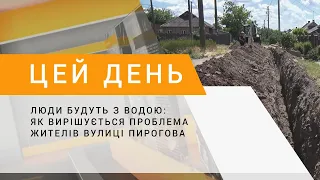 ЦЕЙ ДЕНЬ

ЛЮДИ БУДУТЬ З ВОДОЮ: ЯК ВИРІШУЄТЬСЯ ПРОБЛЕМА ЖИТЕЛІВ ВУЛИЦІ ПИРОГОВА